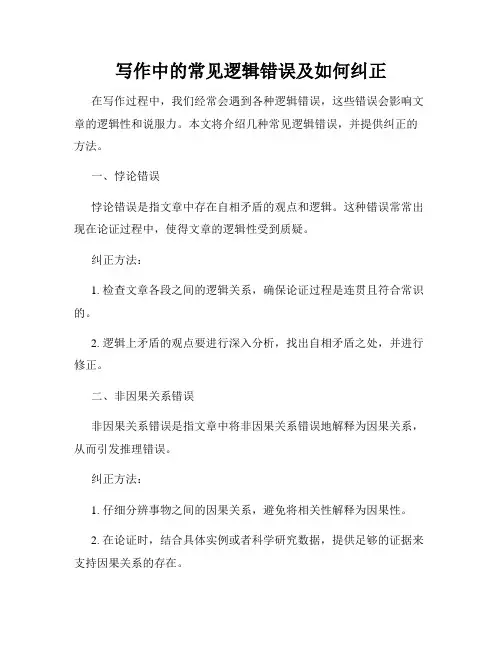 写作中的常见逻辑错误及如何纠正

在写作过程中，我们经常会遇到各种逻辑错误，这些错误会影响文章的逻辑性和说服力。本文将介绍几种常见逻辑错误，并提供纠正的方法。

一、悖论错误

悖论错误是指文章中存在自相矛盾的观点和逻辑。这种错误常常出现在论证过程中，使得文章的逻辑性受到质疑。

纠正方法：

1. 检查文章各段之间的逻辑关系，确保论证过程是连贯且符合常识的。

2. 逻辑上矛盾的观点要进行深入分析，找出自相矛盾之处，并进行修正。

二、非因果关系错误

非因果关系错误是指文章中将非因果关系错误地解释为因果关系，从而引发推理错误。

纠正方法：

1. 仔细分辨事物之间的因果关系，避免将相关性解释为因果性。

2. 在论证时，结合具体实例或者科学研究数据，提供足够的证据来支持因果关系的存在。